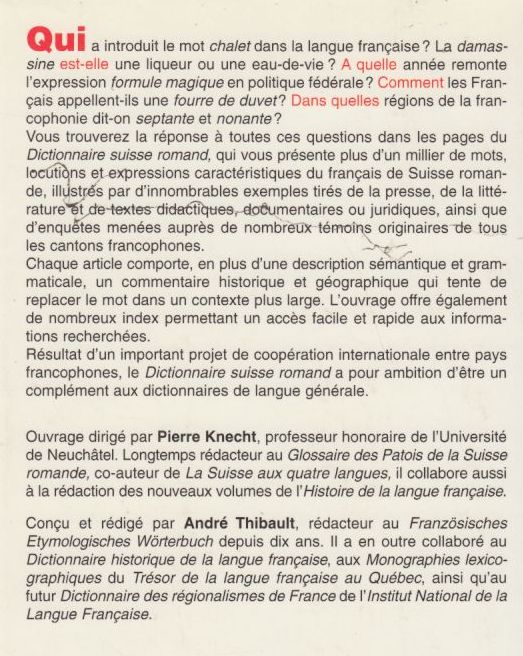 Qui a introduit le mot chalet dans la langue française ? La damassine est-elle une liqueur ou une eau-de-vie ? A quelle année remonte l'expression formule magique en politique fédérale ? Comment les Français appellent-ils une fourre de duvet ? Dans quelles régions de la francophonie dit-on septante et nonante ?
Vous trouverez la réponse à toutes ces questions dans les pages du Dictionnaire suisse romand, qui vous présente plus d'un millier de mots, locutions et expressions caractéristiques du français de Suisse romande, illustrés par d'innombrables exemples tirés de la presse, de la littérature et de textes didactiques, documentaires ou juridiques, ainsi que d'enquêtes menées auprès de nombreux témoins originaires de tous les cantons francophones.
Chaque article comporte, en plus d'une description sémantique et grammaticale, un commentaire historique et géographique qui tente de replacer le mot dans un contexte plus large. L'ouvrage offre également de nombreux index permettant un accès facile et rapide aux informations recherchées.
Résultat d'un important projet de coopération internationale entre pays francophones, le Dictionnaire suisse romand a pour ambition d'être un complément aux dictionnaires de langue générale.

Ouvrage dirigé par Pierre Knecht, professeur honoraire de l'Université de Neuchâtel. Longtemps rédacteur au Glossaire des Patois de la Suisse romande, co-auteur de La Suisse aux quatre langues, il collabore aussi à la rédaction des nouveaux volumes de l'Histoire de la langue française.

Conçu et rédigé par André Thibault, rédacteur au Französisches Etymologisches Wörterbuch depuis dix ans. Il a en outre collaboré au Dictionnaire historique de la langue française, aux Monographies lexicographiques du Trésor de la langue française au Québec, ainsi qu'au futur Dictionnaire des régionalismes de France de l'Institut National de la Langue Française.